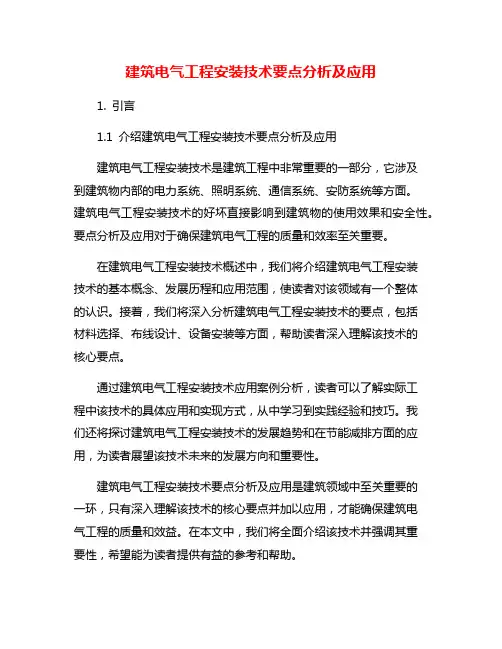 建筑电气工程安装技术要点分析及应用

1. 引言

1.1 介绍建筑电气工程安装技术要点分析及应用

建筑电气工程安装技术是建筑工程中非常重要的一部分，它涉及到建筑物内部的电力系统、照明系统、通信系统、安防系统等方面。建筑电气工程安装技术的好坏直接影响到建筑物的使用效果和安全性。要点分析及应用对于确保建筑电气工程的质量和效率至关重要。

在建筑电气工程安装技术概述中，我们将介绍建筑电气工程安装技术的基本概念、发展历程和应用范围，使读者对该领域有一个整体的认识。接着，我们将深入分析建筑电气工程安装技术的要点，包括材料选择、布线设计、设备安装等方面，帮助读者深入理解该技术的核心要点。

通过建筑电气工程安装技术应用案例分析，读者可以了解实际工程中该技术的具体应用和实现方式，从中学习到实践经验和技巧。我们还将探讨建筑电气工程安装技术的发展趋势和在节能减排方面的应用，为读者展望该技术未来的发展方向和重要性。

建筑电气工程安装技术要点分析及应用是建筑领域中至关重要的一环，只有深入理解该技术的核心要点并加以应用，才能确保建筑电气工程的质量和效益。在本文中，我们将全面介绍该技术并强调其重要性，希望能为读者提供有益的参考和帮助。